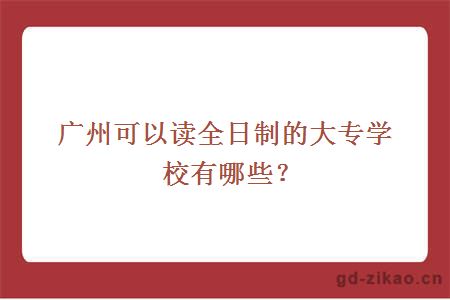 广州可以读全日制的大专学校有哪些？

gd-zikao.cn